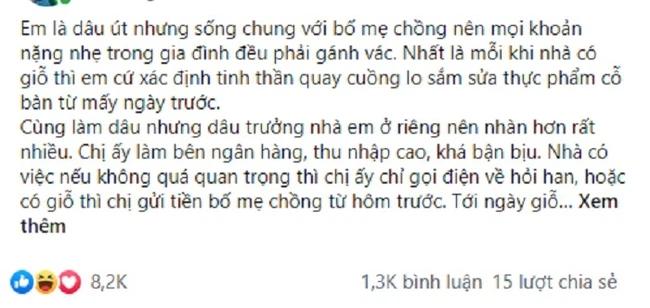 Em là dâu út nhưng sống chung với bố mẹ chồng nên mọi khoản nặng nhẹ trong gia đình đều phải gánh vác. Nhất là mỗi khi nhà có giỗ thì em cứ xác định tinh thần quay cuồng lo sắm sửa thực phẩm cỗ bàn từ mấy ngày trước.
Cùng làm dâu nhưng dâu trưởng nhà em ở riêng nên nhàn hơn rất nhiều. Chị ấy làm bên ngân hàng, thu nhập cao, khá bận bịu. Nhà có việc nếu không quá quan trọng thì chị ấy chỉ gọi điện về hỏi han, hoặc có giỗ thì chị gửi tiền bố mẹ chồng từ hôm trước. Tới ngày giỗ... Xem thêm

8,2K

1,3K bình luận 15 lượt chia sẻ